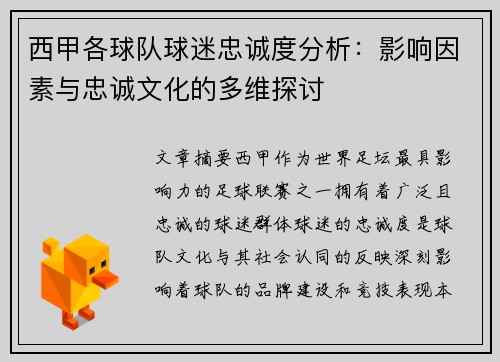 西甲各球队球迷忠诚度分析：影响因素与忠诚文化的多维探讨

文章摘要西甲作为世界足坛最具影响力的足球联赛之一拥有着广泛且忠诚的球迷群体球迷的忠诚度是球队文化与其社会认同的反映深刻影响着球队的品牌建设和竞技表现本